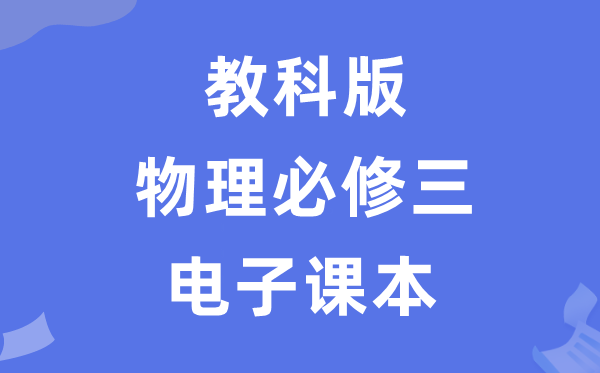 教科版
物理必修三
电子课本